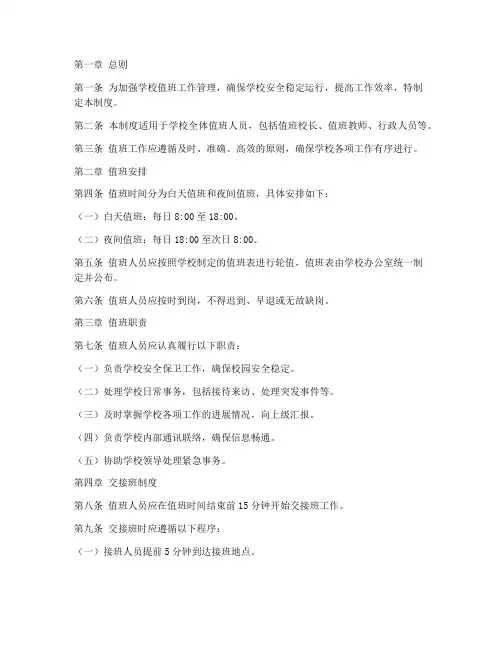 第一章 总则

第一条 为加强学校值班工作管理，确保学校安全稳定运行，提高工作效率，特制定本制度。

第二条 本制度适用于学校全体值班人员，包括值班校长、值班教师、行政人员等。

第三条 值班工作应遵循及时、准确、高效的原则，确保学校各项工作有序进行。

第二章 值班安排

第四条 值班时间分为白天值班和夜间值班，具体安排如下：

（一）白天值班：每日 8:00 至 18:00。

（二）夜间值班：每日 18:00 至次日 8:00。

第五条 值班人员应按照学校制定的值班表进行轮值，值班表由学校办公室统一制定并公布。

第六条 值班人员应按时到岗，不得迟到、早退或无故缺岗。

第三章 值班职责

第七条 值班人员应认真履行以下职责：

（一）负责学校安全保卫工作，确保校园安全稳定。

（二）处理学校日常事务，包括接待来访、处理突发事件等。

（三）及时掌握学校各项工作的进展情况，向上级汇报。

（四）负责学校内部通讯联络，确保信息畅通。

（五）协助学校领导处理紧急事务。

第四章 交接班制度

第八条 值班人员应在值班时间结束前 15 分钟开始交接班工作。

第九条 交接班时应遵循以下程序：

（一）接班人员提前 5 分钟到达接班地点。